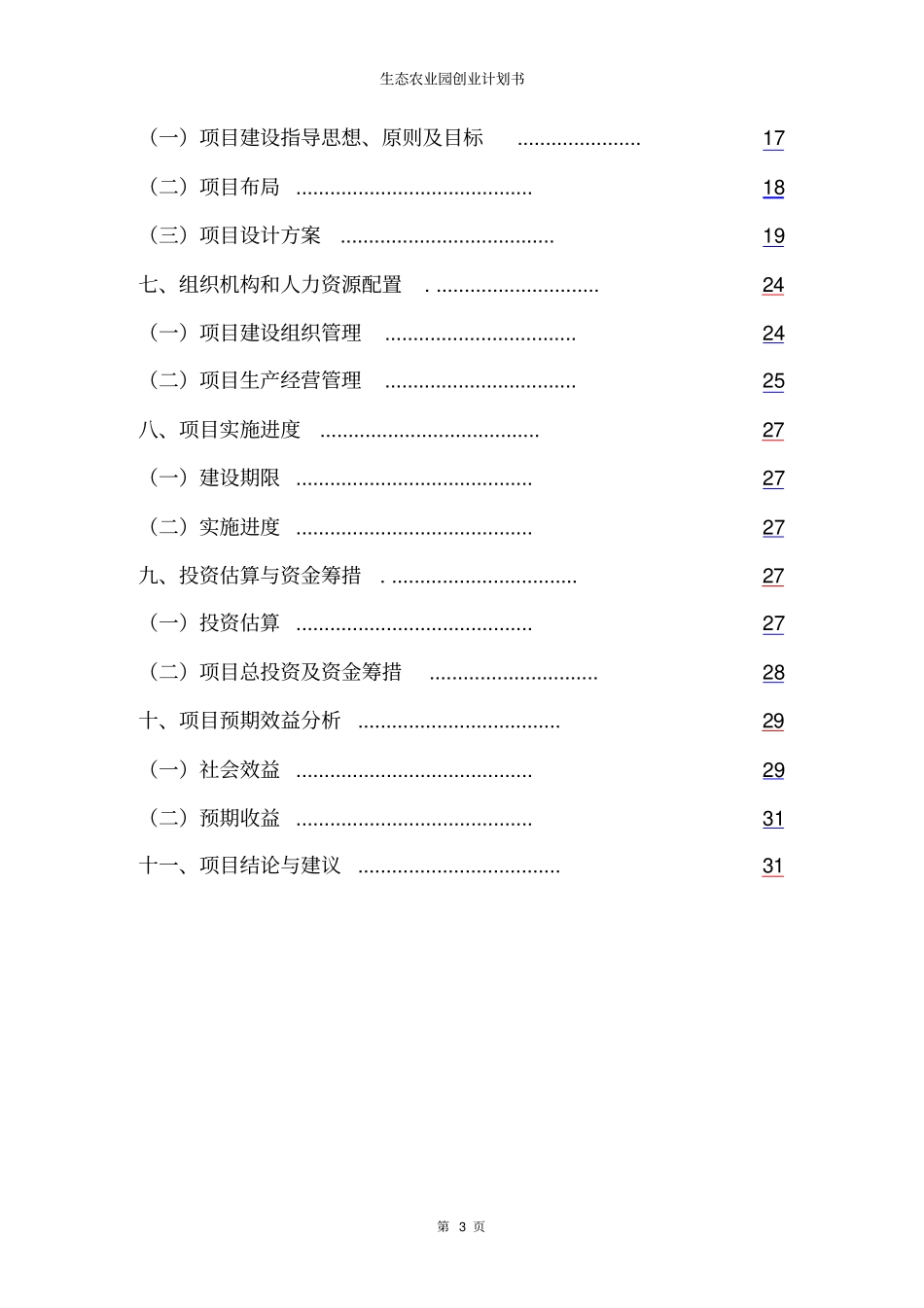 生态农业园创业计划书

（一）项目建设指导思想、原则及目标 ...................... 17

（二）项目布局 .......................................... 18

（三）项目设计方案 ...................................... 19

七、组织机构和人力资源配置 . ............................. 24

（一）项目建设组织管理 .................................. 24

（二）项目生产经营管理 .................................. 25

八、项目实施进度 ....................................... 27

（一）建设期限 .......................................... 27

（二）实施进度 .......................................... 27

九、投资估算与资金筹措 . ................................. 27

（一）投资估算 .......................................... 27

（二）项目总投资及资金筹措 .............................. 28

十、项目预期效益分析 .................................... 29

（一）社会效益 .......................................... 29

（二）预期收益 .......................................... 31

十一、项目结论与建议 .................................... 31

第 3 页